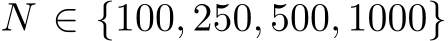 $N \in \{100, 250, 500, 1000\}$